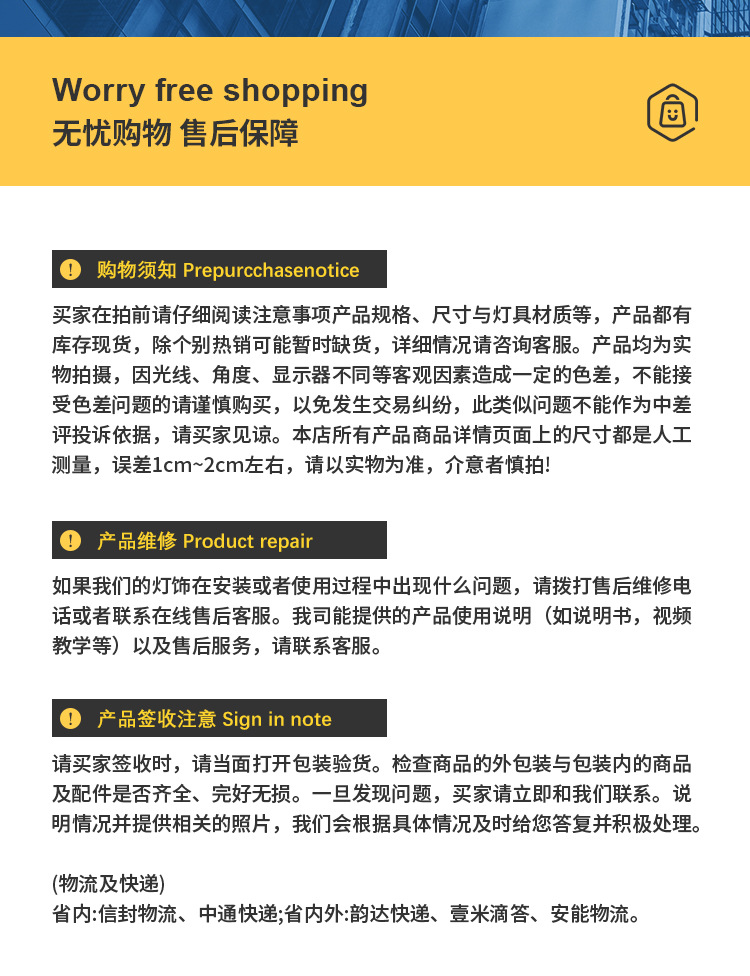 Worry free shopping
无忧购物 售后保障

! 购物须知 Prepurcchasenotice

买家在拍前请仔细阅读注意事项产品规格、尺寸与灯具材质等，产品都有库存现货，除个别热销可能暂时缺货，详细情况请咨询客服。产品均为实物拍摄，因光线、角度、显示器不同等客观因素造成一定的色差，不能接受色差问题的请谨慎购买，以免发生交易纠纷，此类似问题不能作为中差评投诉依据，请买家见谅。本店所有产品商品详情页面上的尺寸都是人工测量，误差1cm~2cm左右，请以实物为准，介意者慎拍!

! 产品维修 Product repair

如果我们的灯饰在安装或者使用过程中出现什么问题，请拨打售后维修电话或者联系在线售后客服。我司能提供的产品使用说明（如说明书，视频教学等）以及售后服务，请联系客服。

! 产品签收注意 Sign in note

请买家签收时，请当面打开包装验货。检查商品的外包装与包装内的商品及配件是否齐全、完好无损。一旦发现问题，买家请立即和我们联系。说明情况并提供相关的照片，我们会根据具体情况及时给您答复并积极处理。

(物流及快递)
省内:信封物流、中通快递;省内外:韵达快递、壹米滴答、安能物流。